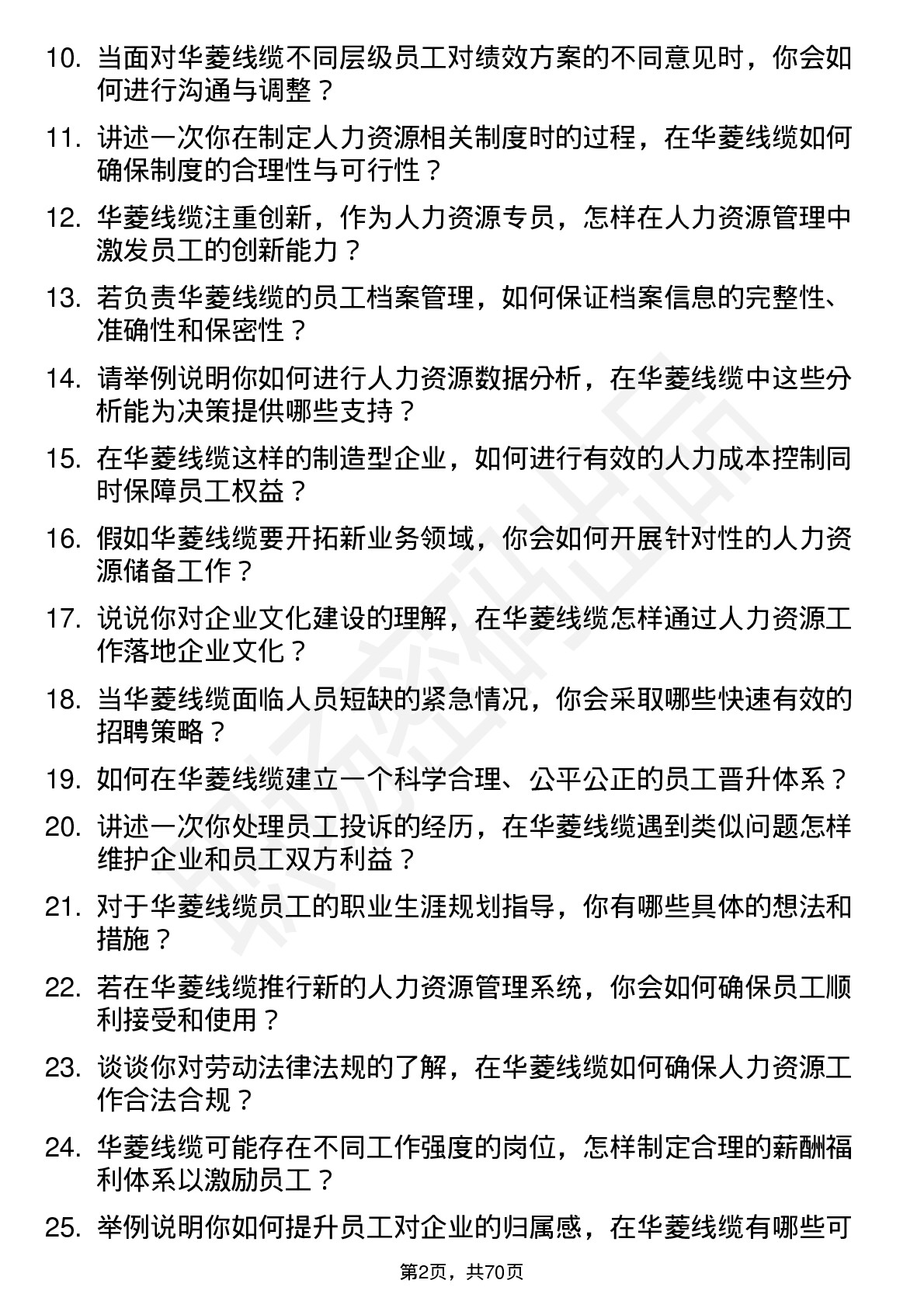 10. 当面对华菱线缆不同层级员工对绩效方案的不同意见时，你会如何进行沟通与调整？

11. 讲述一次你在制定人力资源相关制度时的过程，在华菱线缆如何确保制度的合理性与可行性？

12. 华菱线缆注重创新，作为人力资源专员，怎样在人力资源管理中激发员工的创新能力？

13. 若负责华菱线缆的员工档案管理，如何保证档案信息的完整性、准确性和保密性？

14. 请举例说明你如何进行人力资源数据分析，在华菱线缆中这些分析能为决策提供哪些支持？

15. 在华菱线缆这样的制造型企业，如何进行有效的人力成本控制同时保障员工权益？

16. 假如华菱线缆要开拓新业务领域，你会如何开展针对性的人力资源储备工作？

17. 说说你对企业文化建设的理解，在华菱线缆怎样通过人力资源工作落地企业文化？

18. 当华菱线缆面临人员短缺的紧急情况，你会采取哪些快速有效的招聘策略？

19. 如何在华菱线缆建立一个科学合理、公平公正的员工晋升体系？

20. 讲述一次你处理员工投诉的经历，在华菱线缆遇到类似问题怎样维护企业和员工双方利益？

21. 对于华菱线缆员工的职业生涯规划指导，你有哪些具体的想法和措施？

22. 若在华菱线缆推行新的人力资源管理系统，你会如何确保员工顺利接受和使用？

23. 谈谈你对劳动法律法规的了解，在华菱线缆如何确保人力资源工作合法合规？

24. 华菱线缆可能存在不同工作强度的岗位，怎样制定合理的薪酬福利体系以激励员工？

25. 举例说明你如何提升员工对企业的归属感，在华菱线缆有哪些可

第2页，共70页